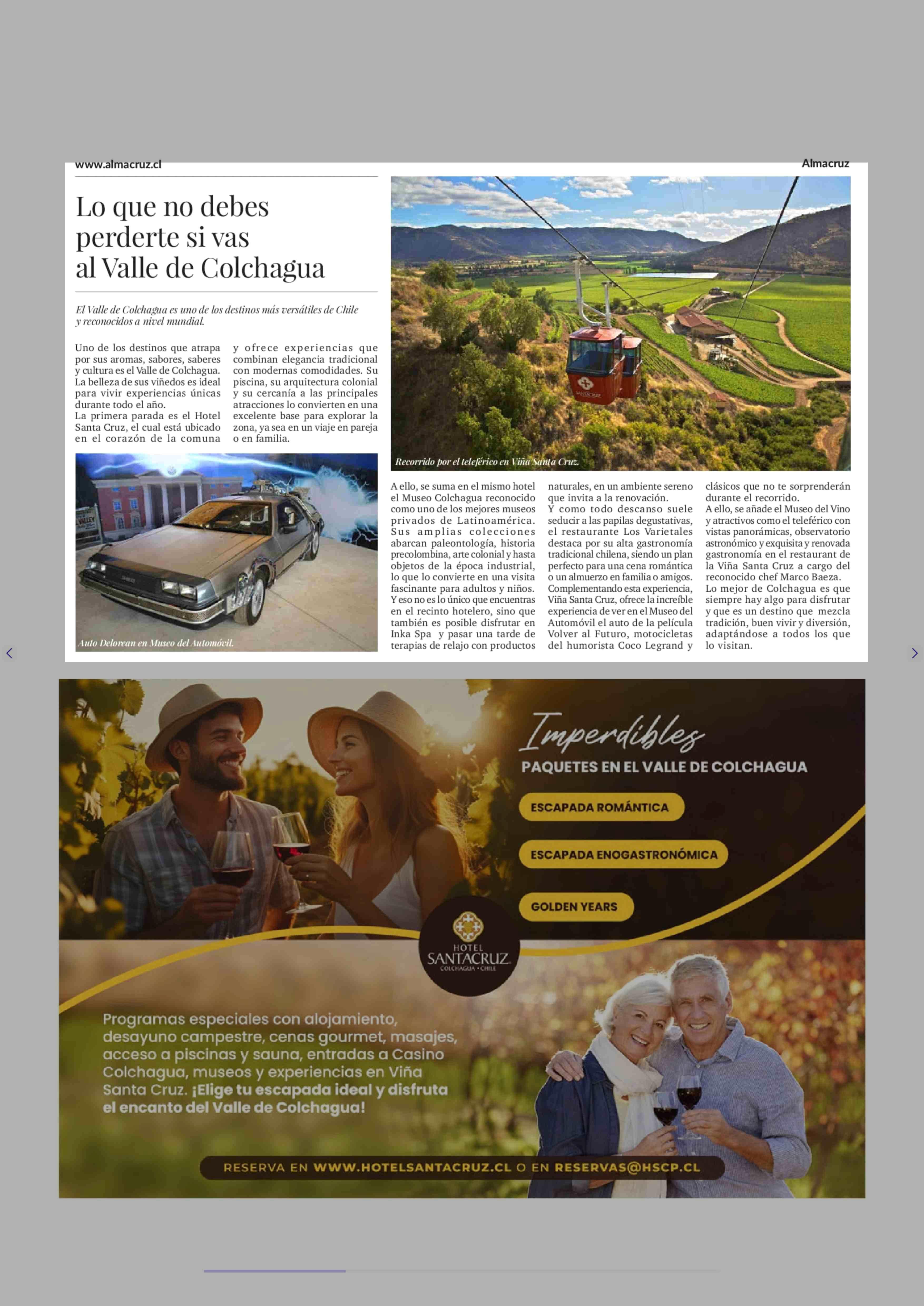 www.almacruz.cl

Almacruz

Lo que no debes perderte si vas al Valle de Colchagua

El Valle de Colchagua es uno de los destinos más versátiles de Chile y reconocidos a nivel mundial.

Uno de los destinos que atrapa por sus aromas, sabores, saberes y cultura es el Valle de Colchagua. La belleza de sus viñedos es ideal para vivir experiencias únicas durante todo el año.
La primera parada es el Hotel Santa Cruz, el cual está ubicado en el corazón de la comuna y ofrece experiencias que combinan elegancia tradicional con modernas comodidades. Su piscina, su arquitectura colonial y su cercanía a las principales atracciones lo convierten en una excelente base para explorar la zona, ya sea en un viaje en pareja o en familia.

Auto Delorean en Museo del Automóvil.

Recorrido por el teleférico en Viña Santa Cruz.

A ello, se suma en el mismo hotel el Museo Colchagua reconocido como uno de los mejores museos privados de Latinoamérica. Sus amplias colecciones abarcan paleontología, historia precolombina, arte colonial y hasta objetos de la época industrial, lo que lo convierte en una visita fascinante para adultos y niños.
Y eso no es lo único que encuentras en el recinto hotelero, sino que también es posible disfrutar en Inka Spa y pasar una tarde de terapias de relajo con productos naturales, en un ambiente sereno que invita a la renovación.
Y como todo descanso suele seducir a las papilas degustativas, el restaurante Los Varietales destaca por su alta gastronomía tradicional chilena, siendo un plan perfecto para una cena romántica o un almuerzo en familia o amigos.
Complementando esta experiencia, Viña Santa Cruz, ofrece la increíble experiencia de ver en el Museo del Automóvil el auto de la película Volver al Futuro, motocicletas del humorista Coco Legrand y clásicos que no te sorprenderán durante el recorrido.
A ello, se añade el Museo del Vino y atractivos como el teleférico con vistas panorámicas, observatorio astronómico y exquisita y renovada gastronomía en el restaurant de la Viña Santa Cruz a cargo del reconocido chef Marco Baeza.
Lo mejor de Colchagua es que siempre hay algo para disfrutar y que es un destino que mezcla tradición, buen vivir y diversión, adaptándose a todos los que lo visitan.

Imperdibles
PAQUETES EN EL VALLE DE COLCHAGUA

ESCAPADA ROMÁNTICA
ESCAPADA ENOGASTRONÓMICA
GOLDEN YEARS

HOTEL SANTACRUZ COLCHAGUA • CHILE

Programas especiales con alojamiento, desayuno campestre, cenas gourmet, masajes, acceso a piscinas y sauna, entradas a Casino Colchagua, museos y experiencias en Viña Santa Cruz. ¡Elige tu escapada ideal y disfruta el encanto del Valle de Colchagua!

RESERVA EN WWW.HOTELSANTACRUZ.CL O EN RESERVAS@HSCP.CL